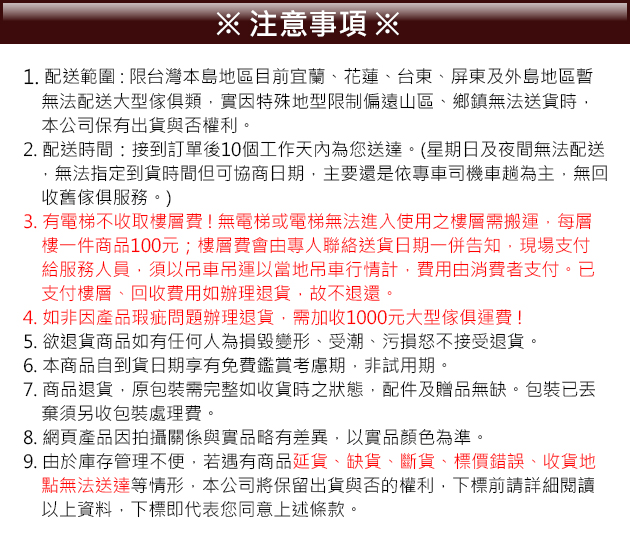 ※ 注意事項 ※

1. 配送範圍：限台灣本島地區目前宜蘭、花蓮、台東、屏東及外島地區暫無法配送大型傢俱類，實因特殊地型限制偏遠山區、鄉鎮無法送貨時，本公司保有出貨與否權利。

2. 配送時間：接到訂單後10個工作天內為您送達。(星期日及夜間無法配送，無法指定到貨時間但可協商日期，主要還是依專車司機車趟為主，無回收舊傢俱服務。)

3. 有電梯不收取樓層費！無電梯或電梯無法進入使用之樓層需搬運，每層樓一件商品100元；樓層費會由專人聯絡送貨日期一併告知，現場支付給服務人員，須以吊車吊運以當地吊車行情計，費用由消費者支付。已支付樓層、回收費用如辦理退貨，故不退還。

4. 如非因產品瑕疵問題辦理退貨，需加收1000元大型傢俱運費！

5. 欲退貨商品如有任何人為損毀變形、受潮、污損恕不接受退貨。

6. 本商品自到貨日期享有免費鑑賞考慮期，非試用期。

7. 商品退貨，原包裝需完整如收貨時之狀態，配件及贈品無缺。包裝已丟棄須另收包裝處理費。

8. 網頁產品因拍攝關係與實品略有差異，以實品顏色為準。

9. 由於庫存管理不便，若遇有商品延貨、缺貨、斷貨、標價錯誤、收貨地點無法送達等情形，本公司將保留出貨與否的權利，下標前請詳細閱讀以上資料，下標即代表您同意上述條款。